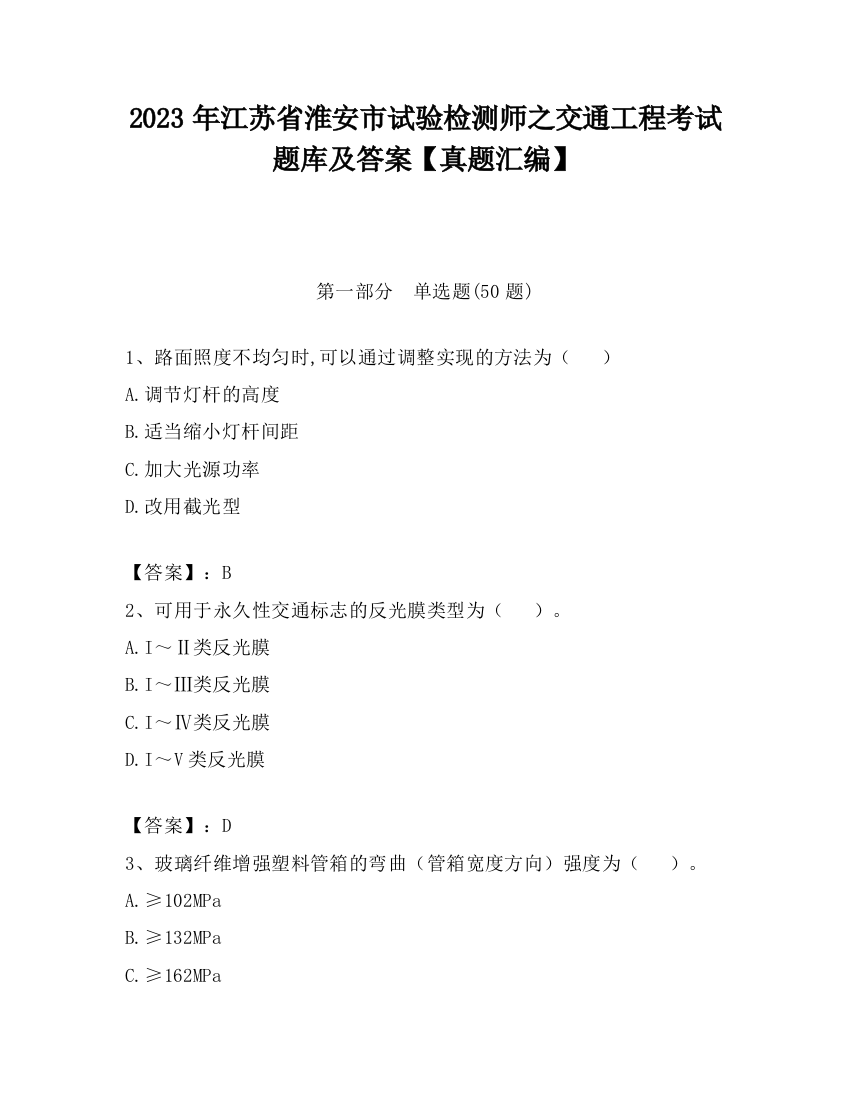 2023 年江苏省淮安市试验检测师之交通工程考试题库及答案【真题汇编】

第一部分　单选题(50 题)

1、路面照度不均匀时,可以通过调整实现的方法为（　　）

A.调节灯杆的高度

B.适当缩小灯杆间距

C.加大光源功率

D.改用截光型

【答案】：B

2、可用于永久性交通标志的反光膜类型为（　　）。

A.Ⅰ～Ⅱ类反光膜

B.Ⅰ～Ⅲ类反光膜

C.Ⅰ～Ⅳ类反光膜

D.Ⅰ～Ⅴ类反光膜

【答案】：D

3、玻璃纤维增强塑料管箱的弯曲（管箱宽度方向）强度为（　　）。

A.≥102MPa

B.≥132MPa

C.≥162MPa